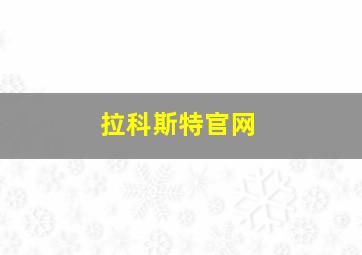 拉科斯特官网